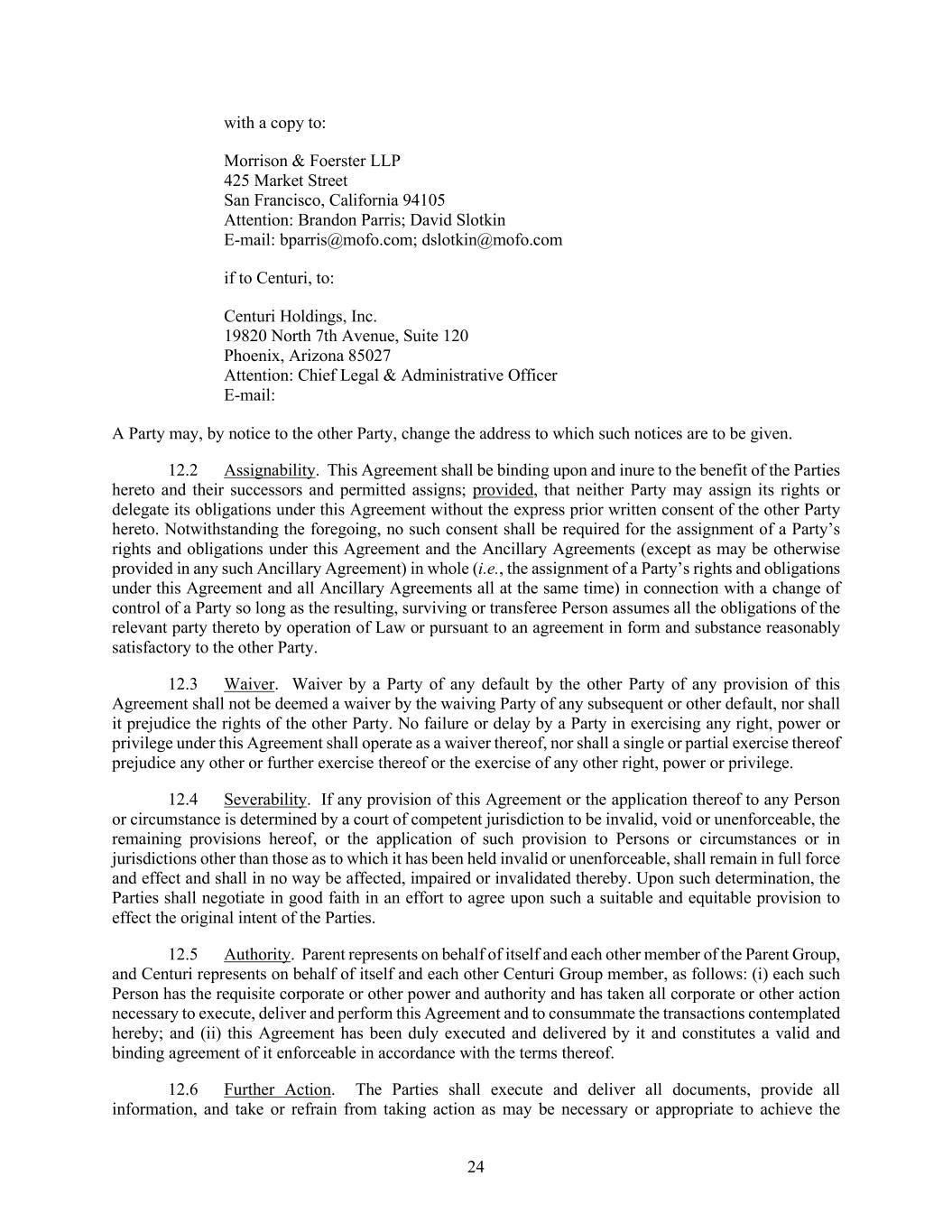 with a copy to:

Morrison & Foerster LLP
425 Market Street
San Francisco, California 94105
Attention: Brandon Parris; David Slotkin
E-mail: bparris@mofo.com; dslotkin@mofo.com

if to Centuri, to:

Centuri Holdings, Inc.
19820 North 7th Avenue, Suite 120
Phoenix, Arizona 85027
Attention: Chief Legal & Administrative Officer
E-mail:

A Party may, by notice to the other Party, change the address to which such notices are to be given.

12.2 Assignability. This Agreement shall be binding upon and inure to the benefit of the Parties hereto and their successors and permitted assigns; provided, that neither Party may assign its rights or delegate its obligations under this Agreement without the express prior written consent of the other Party hereto. Notwithstanding the foregoing, no such consent shall be required for the assignment of a Party's rights and obligations under this Agreement and the Ancillary Agreements (except as may be otherwise provided in any such Ancillary Agreement) in whole (i.e., the assignment of a Party's rights and obligations under this Agreement and all Ancillary Agreements all at the same time) in connection with a change of control of a Party so long as the resulting, surviving or transferee Person assumes all the obligations of the relevant party thereto by operation of Law or pursuant to an agreement in form and substance reasonably satisfactory to the other Party.

12.3 Waiver. Waiver by a Party of any default by the other Party of any provision of this Agreement shall not be deemed a waiver by the waiving Party of any subsequent or other default, nor shall it prejudice the rights of the other Party. No failure or delay by a Party in exercising any right, power or privilege under this Agreement shall operate as a waiver thereof, nor shall a single or partial exercise thereof prejudice any other or further exercise thereof or the exercise of any other right, power or privilege.

12.4 Severability. If any provision of this Agreement or the application thereof to any Person or circumstance is determined by a court of competent jurisdiction to be invalid, void or unenforceable, the remaining provisions hereof, or the application of such provision to Persons or circumstances or in jurisdictions other than those as to which it has been held invalid or unenforceable, shall remain in full force and effect and shall in no way be affected, impaired or invalidated thereby. Upon such determination, the Parties shall negotiate in good faith in an effort to agree upon such a suitable and equitable provision to effect the original intent of the Parties.

12.5 Authority. Parent represents on behalf of itself and each other member of the Parent Group, and Centuri represents on behalf of itself and each other Centuri Group member, as follows: (i) each such Person has the requisite corporate or other power and authority and has taken all corporate or other action necessary to execute, deliver and perform this Agreement and to consummate the transactions contemplated hereby; and (ii) this Agreement has been duly executed and delivered by it and constitutes a valid and binding agreement of it enforceable in accordance with the terms thereof.

12.6 Further Action. The Parties shall execute and deliver all documents, provide all information, and take or refrain from taking action as may be necessary or appropriate to achieve the

24